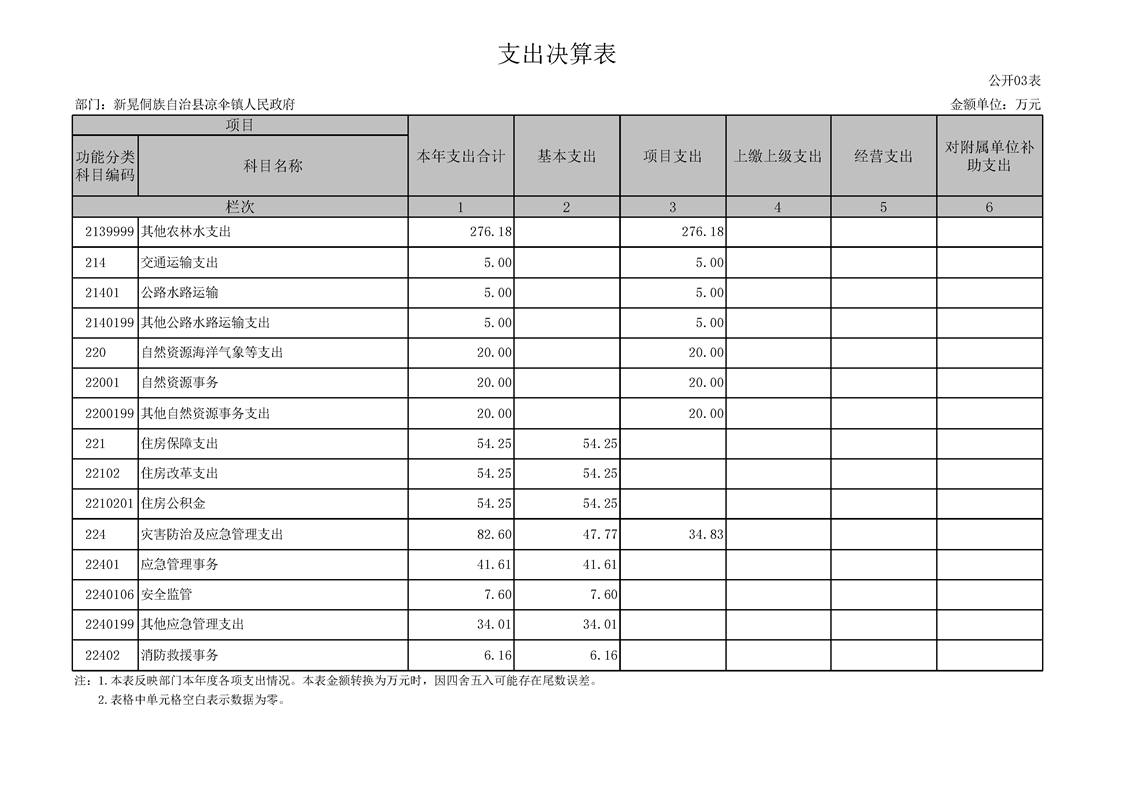 支出决算表

公开03表

部门：新晃侗族自治县凉伞镇人民政府

金额单位：万元

| 项目 | | 本年支出合计 | 基本支出 | 项目支出 | 上缴上级支出 | 经营支出 | 对附属单位补助支出 |
|---|---|---|---|---|---|---|---|
| 功能分类科目编码 | 科目名称 | | | | | | |
| 栏次 | | 1 | 2 | 3 | 4 | 5 | 6 |
| 2139999 | 其他农林水支出 | 276.18 | | 276.18 | | | |
| 214 | 交通运输支出 | 5.00 | | 5.00 | | | |
| 21401 | 公路水路运输 | 5.00 | | 5.00 | | | |
| 2140199 | 其他公路水路运输支出 | 5.00 | | 5.00 | | | |
| 220 | 自然资源海洋气象等支出 | 20.00 | | 20.00 | | | |
| 22001 | 自然资源事务 | 20.00 | | 20.00 | | | |
| 2200199 | 其他自然资源事务支出 | 20.00 | | 20.00 | | | |
| 221 | 住房保障支出 | 54.25 | 54.25 | | | | |
| 22102 | 住房改革支出 | 54.25 | 54.25 | | | | |
| 2210201 | 住房公积金 | 54.25 | 54.25 | | | | |
| 224 | 灾害防治及应急管理支出 | 82.60 | 47.77 | 34.83 | | | |
| 22401 | 应急管理事务 | 41.61 | 41.61 | | | | |
| 2240106 | 安全监管 | 7.60 | 7.60 | | | | |
| 2240199 | 其他应急管理支出 | 34.01 | 34.01 | | | | |
| 22402 | 消防救援事务 | 6.16 | 6.16 | | | | |

注：1.本表反映部门本年度各项支出情况。本表金额转换为万元时，因四舍五入可能存在尾数误差。
2.表格中单元格空白表示数据为零。